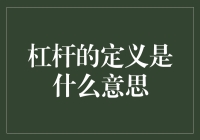 杠杆的定义是什么意思